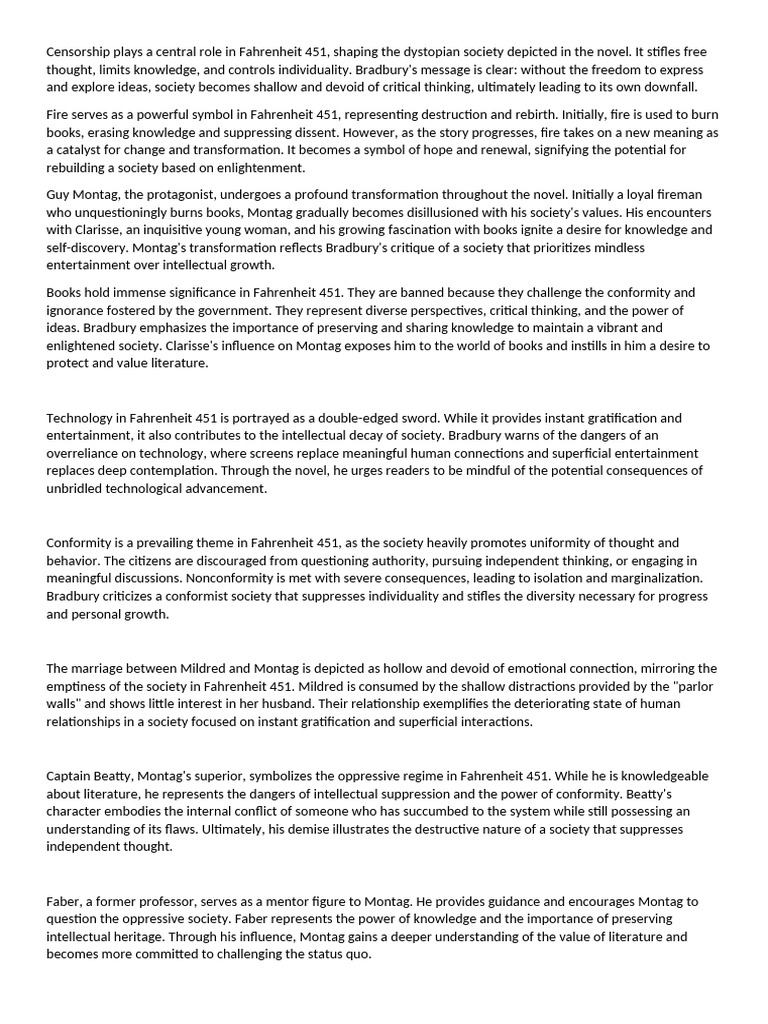 Censorship plays a central role in Fahrenheit 451, shaping the dystopian society depicted in the novel. It stifles free thought, limits knowledge, and controls individuality. Bradbury's message is clear: without the freedom to express and explore ideas, society becomes shallow and devoid of critical thinking, ultimately leading to its own downfall.

Fire serves as a powerful symbol in Fahrenheit 451, representing destruction and rebirth. Initially, fire is used to burn books, erasing knowledge and suppressing dissent. However, as the story progresses, fire takes on a new meaning as a catalyst for change and transformation. It becomes a symbol of hope and renewal, signifying the potential for rebuilding a society based on enlightenment.

Guy Montag, the protagonist, undergoes a profound transformation throughout the novel. Initially a loyal fireman who unquestioningly burns books, Montag gradually becomes disillusioned with his society's values. His encounters with Clarisse, an inquisitive young woman, and his growing fascination with books ignite a desire for knowledge and self-discovery. Montag's transformation reflects Bradbury's critique of a society that prioritizes mindless entertainment over intellectual growth.

Books hold immense significance in Fahrenheit 451. They are banned because they challenge the conformity and ignorance fostered by the government. They represent diverse perspectives, critical thinking, and the power of ideas. Bradbury emphasizes the importance of preserving and sharing knowledge to maintain a vibrant and enlightened society. Clarisse's influence on Montag exposes him to the world of books and instills in him a desire to protect and value literature.

Technology in Fahrenheit 451 is portrayed as a double-edged sword. While it provides instant gratification and entertainment, it also contributes to the intellectual decay of society. Bradbury warns of the dangers of an overreliance on technology, where screens replace meaningful human connections and superficial entertainment replaces deep contemplation. Through the novel, he urges readers to be mindful of the potential consequences of unbridled technological advancement.

Conformity is a prevailing theme in Fahrenheit 451, as the society heavily promotes uniformity of thought and behavior. The citizens are discouraged from questioning authority, pursuing independent thinking, or engaging in meaningful discussions. Nonconformity is met with severe consequences, leading to isolation and marginalization. Bradbury criticizes a conformist society that suppresses individuality and stifles the diversity necessary for progress and personal growth.

The marriage between Mildred and Montag is depicted as hollow and devoid of emotional connection, mirroring the emptiness of the society in Fahrenheit 451. Mildred is consumed by the shallow distractions provided by the "parlor walls" and shows little interest in her husband. Their relationship exemplifies the deteriorating state of human relationships in a society focused on instant gratification and superficial interactions.

Captain Beatty, Montag's superior, symbolizes the oppressive regime in Fahrenheit 451. While he is knowledgeable about literature, he represents the dangers of intellectual suppression and the power of conformity. Beatty's character embodies the internal conflict of someone who has succumbed to the system while still possessing an understanding of its flaws. Ultimately, his demise illustrates the destructive nature of a society that suppresses independent thought.

Faber, a former professor, serves as a mentor figure to Montag. He provides guidance and encourages Montag to question the oppressive society. Faber represents the power of knowledge and the importance of preserving intellectual heritage. Through his influence, Montag gains a deeper understanding of the value of literature and becomes more committed to challenging the status quo.